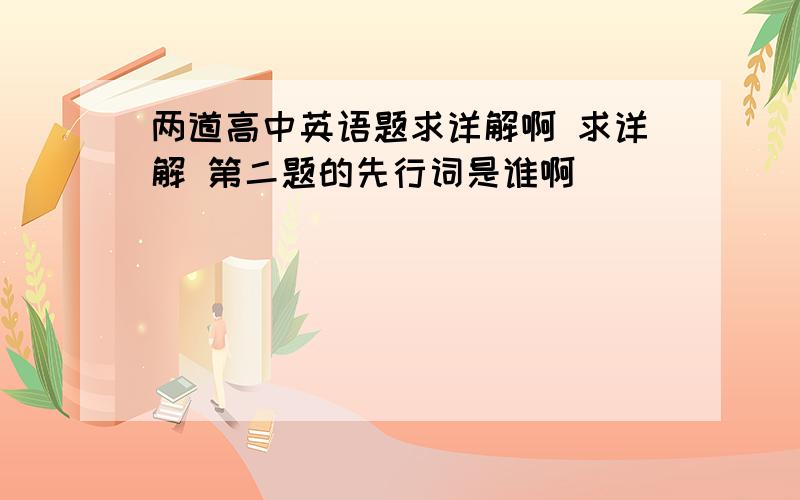 两道高中英语题求详解啊 求详解 第二题的先行词是谁啊